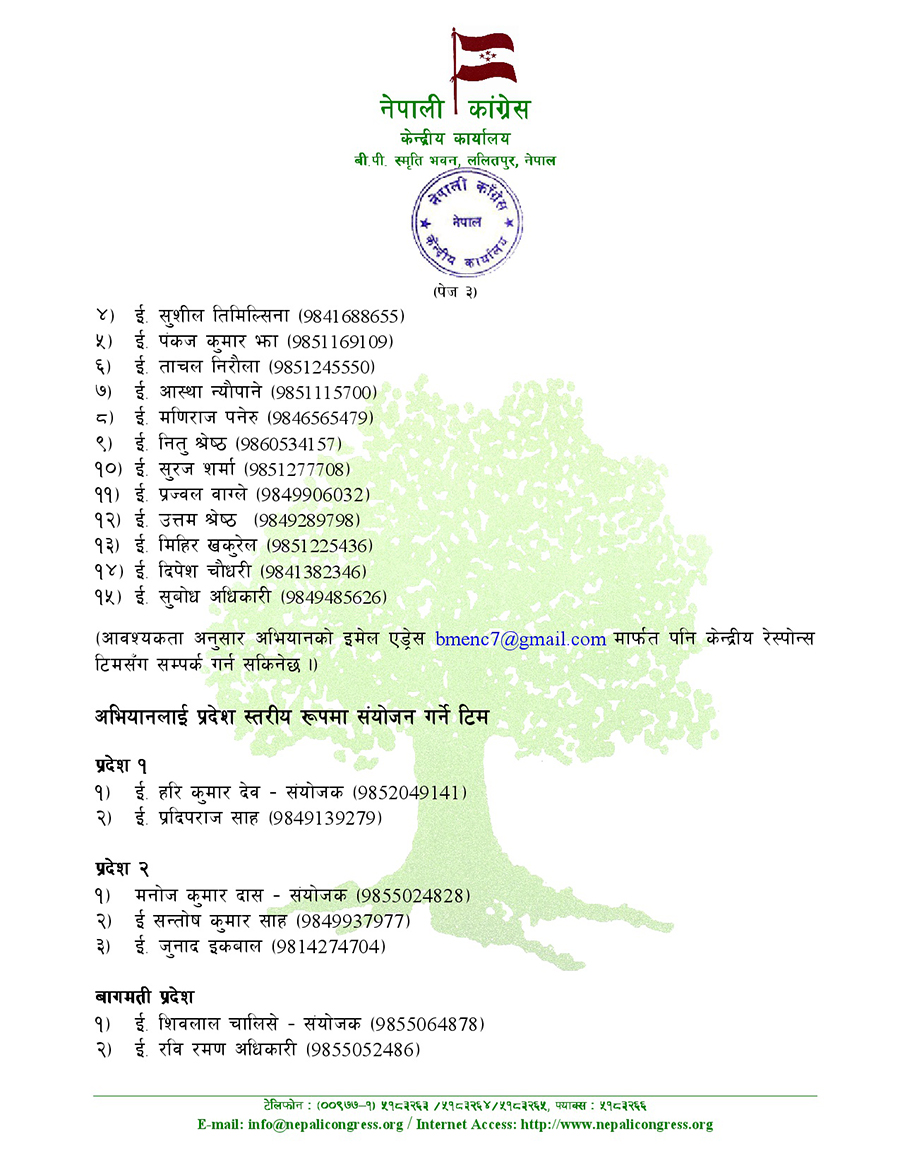 नेपाली कांग्रेस
केन्द्रीय कार्यालय
बी.पी. स्मृति भवन, ललितपुर, नेपाल

नेपाली कांग्रेस
नेपाल
केन्द्रीय कार्यालय

(पेज ३)

४) ई. सुशील तिमिल्सिना (9841688655)
५) ई. पंकज कुमार झा (9851169109)
६) ई. ताचल निरौला (9851245550)
७) ई. आस्था न्यौपाने (9851115700)
८) ई. मणिराज पनेरु (9846565479)
९) ई. नितु श्रेष्ठ (9860534157)
१०) ई. सुरज शर्मा (9851277708)
११) ई. प्रज्वल वाग्ले (9849906032)
१२) ई. उत्तम श्रेष्ठ (9849289798)
१३) ई. मिहिर खकुरेल (9851225436)
१४) ई. दिपेश चौधरी (9841382346)
१५) ई. सुबोध अधिकारी (9849485626)

(आवश्यकता अनुसार अभियानको इमेल एड्रेस bmenc7@gmail.com मार्फत पनि केन्द्रीय रेस्पोन्स टिमसँग सम्पर्क गर्न सकिनेछ ।)

अभियानलाई प्रदेश स्तरीय रूपमा संयोजन गर्ने टिम

प्रदेश १
१) ई. हरि कुमार देव - संयोजक (9852049141)
२) ई. प्रदिपराज साह (9849139279)

प्रदेश २
१) मनोज कुमार दास - संयोजक (9855024828)
२) ई सन्तोष कुमार साह (9849937977)
३) ई. जुनाद इकबाल (9814274704)

बागमती प्रदेश
१) ई. शिवलाल चालिसे - संयोजक (9855064878)
२) ई. रवि रमण अधिकारी (9855052486)

टेलिफोन : (००९७७–१) ५१८३२६३ /५१८३२६४/५१८३२६५, फ्याक्स : ५१८३२६६
E-mail: info@nepalicongress.org / Internet Access: http://www.nepalicongress.org